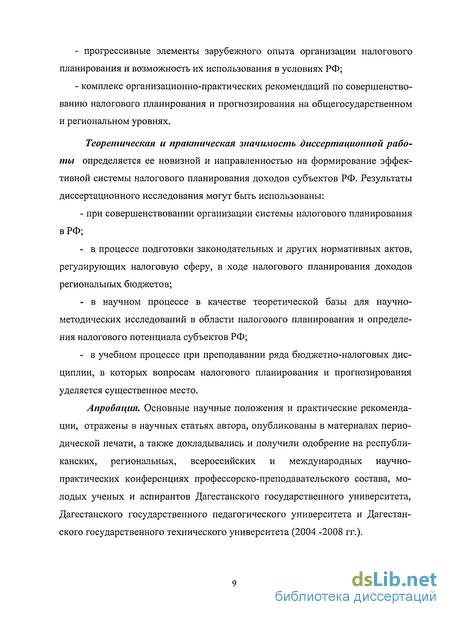 - прогрессивные элементы зарубежного опыта организации налогового планирования и возможность их использования в условиях РФ;

- комплекс организационно-практических рекомендаций по совершенствованию налогового планирования и прогнозирования на общегосударственном и региональном уровнях.

Теоретическая и практическая значимость диссертационной работы определяется ее новизной и направленностью на формирование эффективной системы налогового планирования доходов субъектов РФ. Результаты диссертационного исследования могут быть использованы:

- при совершенствовании организации системы налогового планирования в РФ;

- в процессе подготовки законодательных и других нормативных актов, регулирующих налоговую сферу, в ходе налогового планирования доходов региональных бюджетов;

- в научном процессе в качестве теоретической базы для научно-методических исследований в области налогового планирования и определения налогового потенциала субъектов РФ;

- в учебном процессе при преподавании ряда бюджетно-налоговых дисциплин, в которых вопросам налогового планирования и прогнозирования уделяется существенное место.

Апробация. Основные научные положения и практические рекомендации, отражены в научных статьях автора, опубликованы в материалах периодической печати, а также докладывались и получили одобрение на республиканских, региональных, всероссийских и международных научно-практических конференциях профессорско-преподавательского состава, молодых ученых и аспирантов Дагестанского государственного университета, Дагестанского государственного педагогического университета и Дагестанского государственного технического университета (2004 -2008 гг.).

9

dsLib.net
библиотека диссертаций